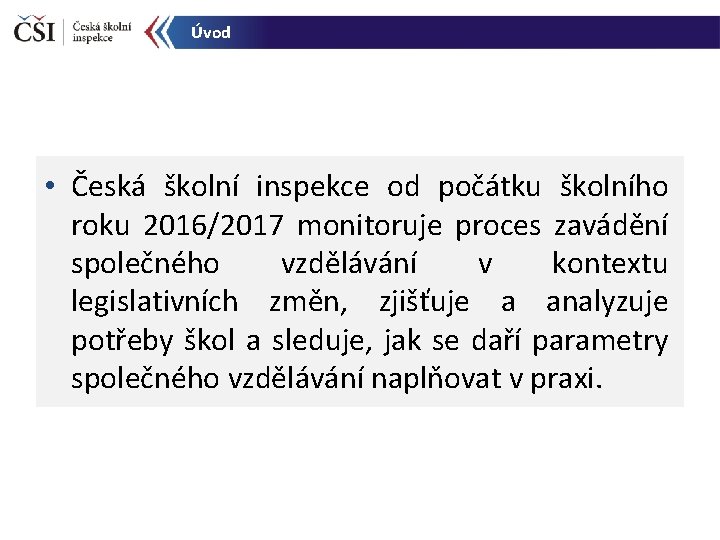 ČŠI Česká školní inspekce

Úvod

• Česká školní inspekce od počátku školního roku 2016/2017 monitoruje proces zavádění společného vzdělávání v kontextu legislativních změn, zjišťuje a analyzuje potřeby škol a sleduje, jak se daří parametry společného vzdělávání naplňovat v praxi.